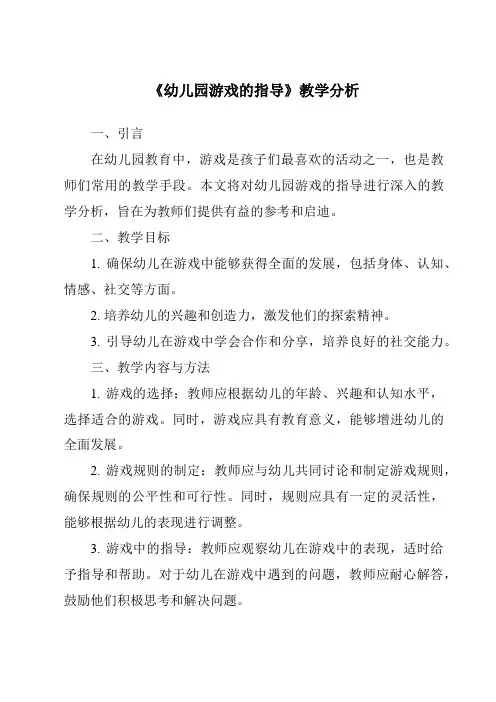 《幼儿园游戏的指导》教学分析

一、引言

在幼儿园教育中，游戏是孩子们最喜欢的活动之一，也是教师们常用的教学手段。本文将对幼儿园游戏的指导进行深入的教学分析，旨在为教师们提供有益的参考和启迪。

二、教学目标

1. 确保幼儿在游戏中能够获得全面的发展，包括身体、认知、情感、社交等方面。

2. 培养幼儿的兴趣和创造力，激发他们的探索精神。

3. 引导幼儿在游戏中学会合作和分享，培养良好的社交能力。

三、教学内容与方法

1. 游戏的选择：教师应根据幼儿的年龄、兴趣和认知水平，选择适合的游戏。同时，游戏应具有教育意义，能够增进幼儿的全面发展。

2. 游戏规则的制定：教师应与幼儿共同讨论和制定游戏规则，确保规则的公平性和可行性。同时，规则应具有一定的灵活性，能够根据幼儿的表现进行调整。

3. 游戏中的指导：教师应观察幼儿在游戏中的表现，适时给予指导和帮助。对于幼儿在游戏中遇到的问题，教师应耐心解答，鼓励他们积极思考和解决问题。